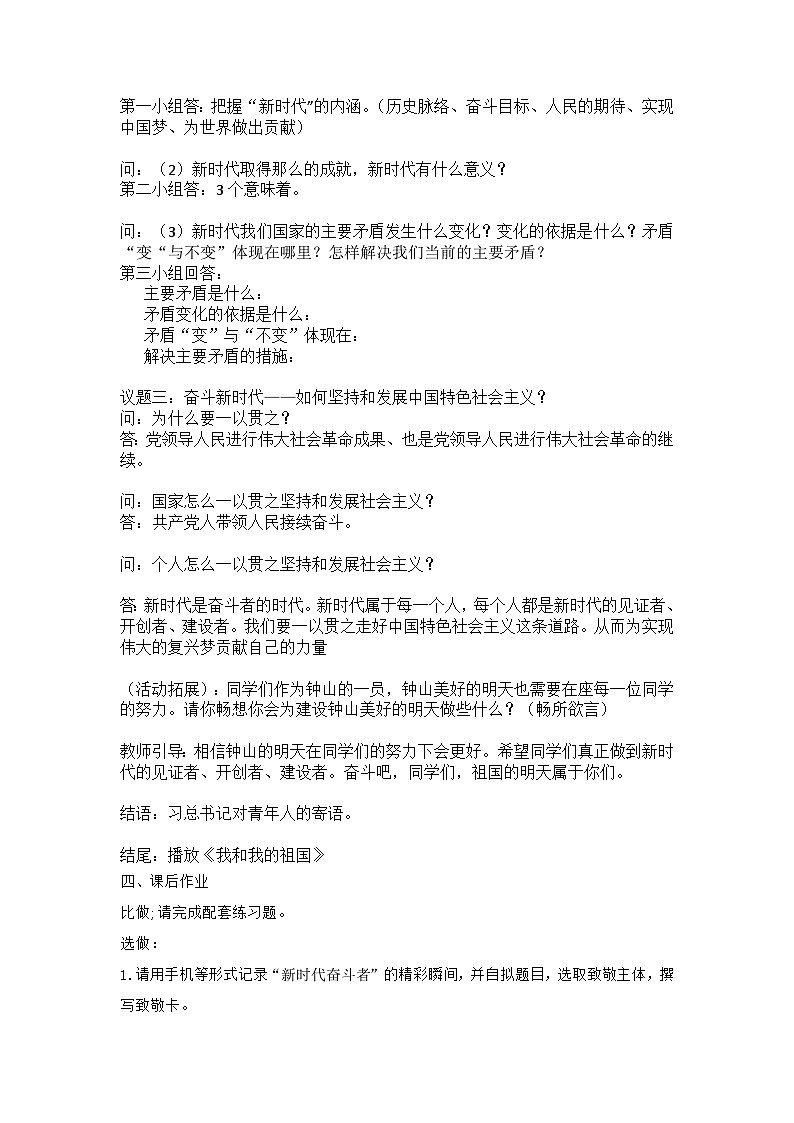 第一小组答：把握“新时代”的内涵。（历史脉络、奋斗目标、人民的期待、实现中国梦、为世界做出贡献）

问：（2）新时代取得那么的成就，新时代有什么意义？
第二小组答：3个意味着。

问：（3）新时代我们国家的主要矛盾发生什么变化？变化的依据是什么？矛盾“变“与不变”体现在哪里？怎样解决我们当前的主要矛盾？
第三小组回答：
主要矛盾是什么：
矛盾变化的依据是什么：
矛盾“变”与“不变”体现在：
解决主要矛盾的措施：

议题三：奋斗新时代——如何坚持和发展中国特色社会主义？
问：为什么要一以贯之？
答：党领导人民进行伟大社会革命成果、也是党领导人民进行伟大社会革命的继续。

问：国家怎么一以贯之坚持和发展社会主义？
答：共产党人带领人民接续奋斗。

问：个人怎么一以贯之坚持和发展社会主义？

答：新时代是奋斗者的时代。新时代属于每一个人，每个人都是新时代的见证者、开创者、建设者。我们要一以贯之走好中国特色社会主义这条道路。从而为实现伟大的复兴梦贡献自己的力量

（活动拓展）：同学们作为钟山的一员，钟山美好的明天也需要在座每一位同学的努力。请你畅想你会为建设钟山美好的明天做些什么？（畅所欲言）

教师引导：相信钟山的明天在同学们的努力下会更好。希望同学们真正做到新时代的见证者、开创者、建设者。奋斗吧，同学们，祖国的明天属于你们。

结语：习总书记对青年人的寄语。

结尾：播放《我和我的祖国》
四、课后作业
比做：请完成配套练习题。
选做：
1.请用手机等形式记录“新时代奋斗者”的精彩瞬间，并自拟题目，选取致敬主体，撰写致敬卡。